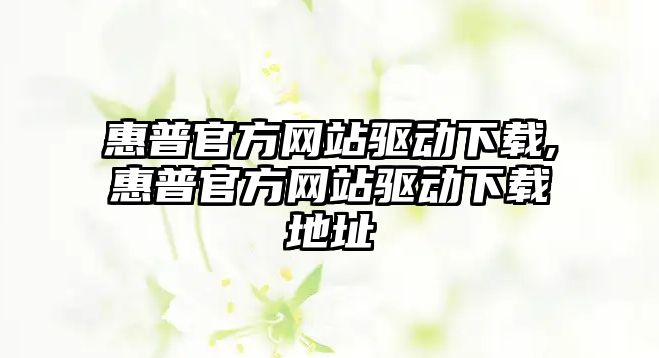 惠普官方网站驱动下载,惠普官方网站驱动下载地址